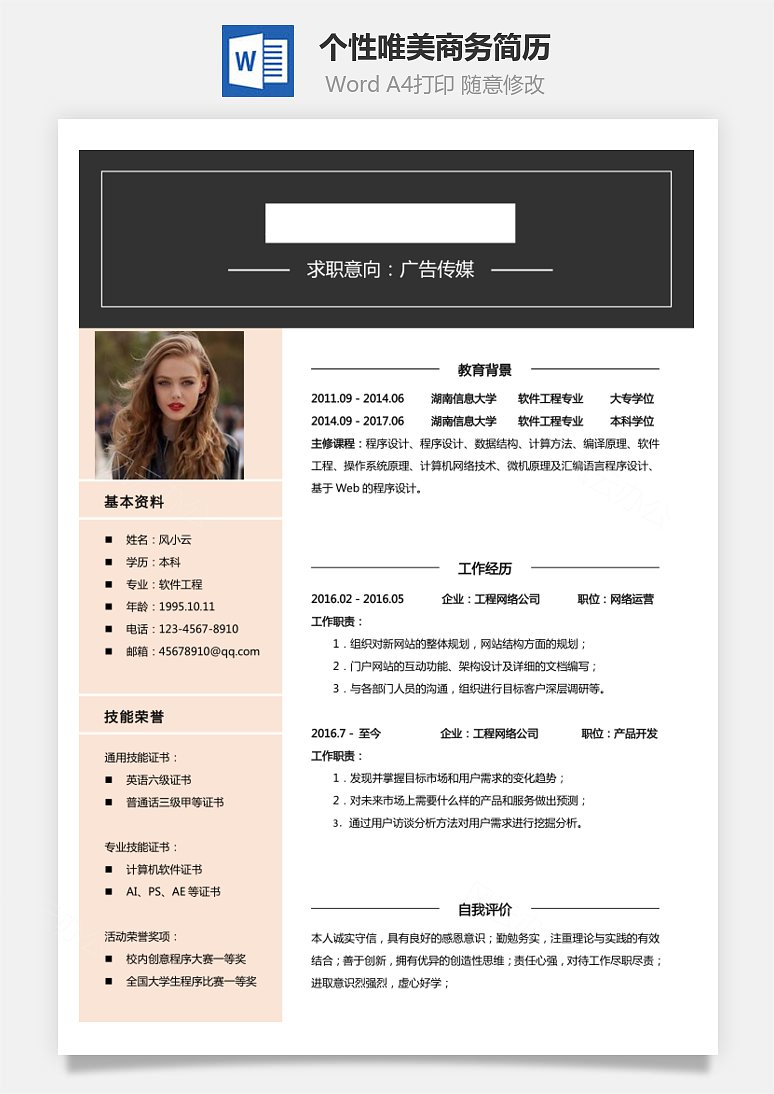 W

个性唯美商务简历

Word A4打印 随意修改

求职意向：广告传媒

基本资料

■ 姓名：风小云
■ 学历：本科
■ 专业：软件工程
■ 年龄：1995.10.11
■ 电话：123-4567-8910
■ 邮箱：45678910@qq.com

技能荣誉

通用技能证书：
■ 英语六级证书
■ 普通话三级甲等证书

专业技能证书：
■ 计算机软件证书
■ AI、PS、AE 等证书

活动荣誉奖项：
■ 校内创意程序大赛一等奖
■ 全国大学生程序比赛一等奖

教育背景

2011.09 - 2014.06 湖南信息大学 软件工程专业 大专学位
2014.09 - 2017.06 湖南信息大学 软件工程专业 本科学位
主修课程：程序设计、程序设计、数据结构、计算方法、编译原理、软件工程、操作系统原理、计算机网络技术、微机原理及汇编语言程序设计、基于 Web 的程序设计。

工作经历

2016.02 - 2016.05 企业：工程网络公司 职位：网络运营
工作职责：
1．组织对新网站的整体规划，网站结构方面的规划；
2．门户网站的互动功能、架构设计及详细的文档编写；
3．与各部门人员的沟通，组织进行目标客户深层调研等。

2016.7 - 至今 企业：工程网络公司 职位：产品开发
工作职责：
1．发现并掌握目标市场和用户需求的变化趋势；
2．对未来市场上需要什么样的产品和服务做出预测；
3．通过用户访谈分析方法对用户需求进行挖掘分析。

自我评价

本人诚实守信，具有良好的感恩意识；勤勉务实，注重理论与实践的有效结合；善于创新，拥有优异的创造性思维；责任心强，对待工作尽职尽责；进取意识烈强烈，虚心好学；